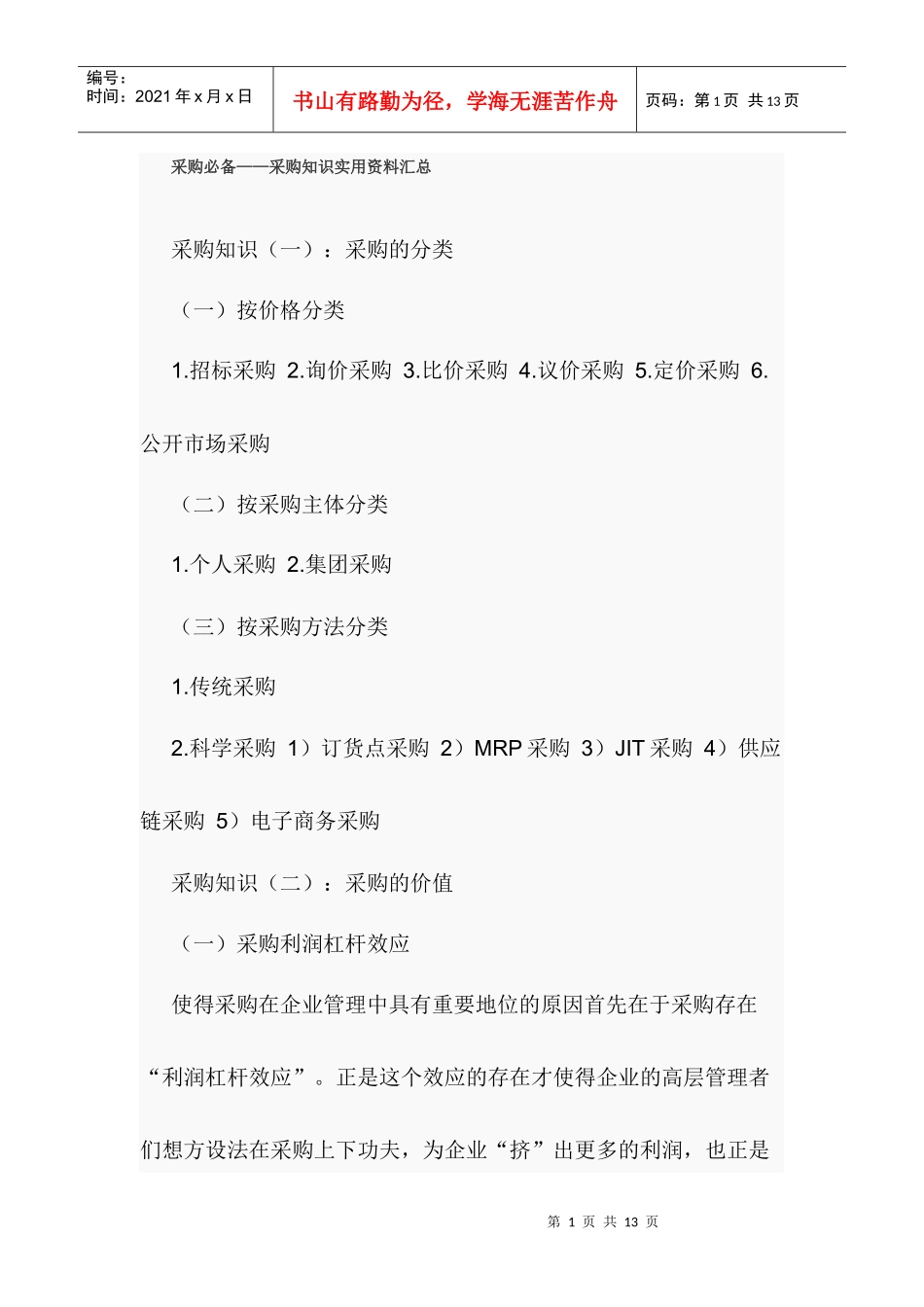 编号：
时间：2021 年 x 月 x 日

书山有路勤为径，学海无涯苦作舟

页码：第 1 页 共 13 页

采购必备——采购知识实用资料汇总

采购知识（一）：采购的分类

（一）按价格分类

1.招标采购 2.询价采购 3.比价采购 4.议价采购 5.定价采购 6.公开市场采购

（二）按采购主体分类

1.个人采购 2.集团采购

（三）按采购方法分类

1.传统采购

2.科学采购 1）订货点采购 2）MRP 采购 3）JIT 采购 4）供应链采购 5）电子商务采购

采购知识（二）：采购的价值

（一）采购利润杠杆效应

使得采购在企业管理中具有重要地位的原因首先在于采购存在“利润杠杆效应”。正是这个效应的存在才使得企业的高层管理者们想方设法在采购上下功夫，为企业“挤”出更多的利润，也正是

第 1 页 共 13 页